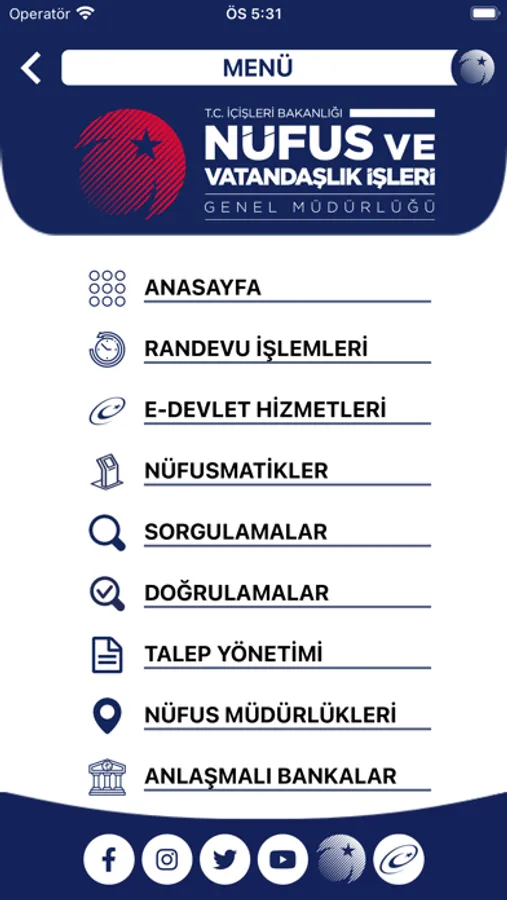 Operatör ÖS 5:31

MENÜ

T.C. İÇİŞLERİ BAKANLIĞI
NÜFUS VE VATANDAŞLIK İŞLERİ
GENEL MÜDÜRLÜĞÜ

ANASAYFA

RANDEVU İŞLEMLERİ

E-DEVLET HİZMETLERİ

NÜFUSMATİKLER

SORGULAMALAR

DOĞRULAMALAR

TALEP YÖNETİMİ

NÜFUS MÜDÜRLÜKLERİ

ANLAŞMALI BANKALAR